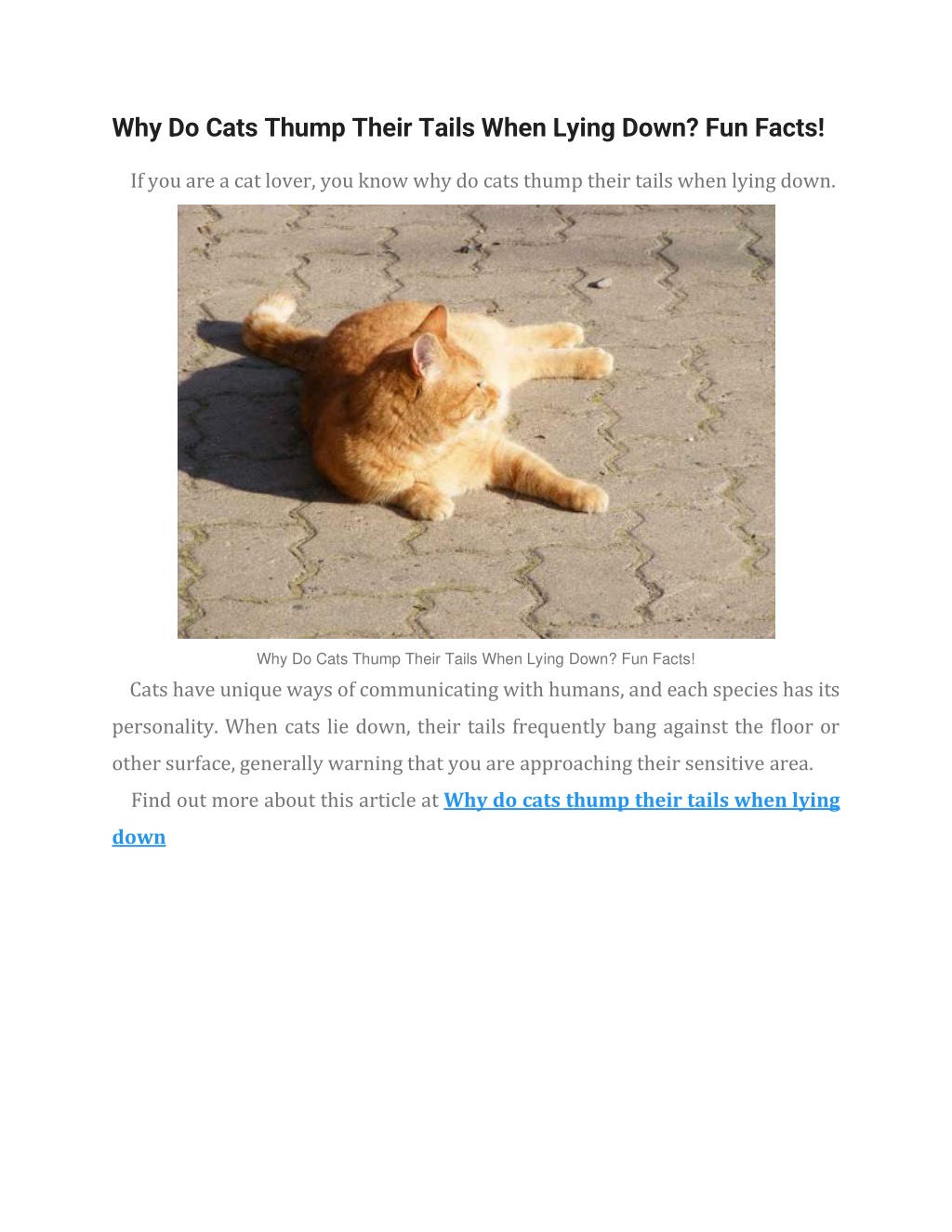 Why Do Cats Thump Their Tails When Lying Down? Fun Facts!

If you are a cat lover, you know why do cats thump their tails when lying down.

Why Do Cats Thump Their Tails When Lying Down? Fun Facts!

Cats have unique ways of communicating with humans, and each species has its personality. When cats lie down, their tails frequently bang against the floor or other surface, generally warning that you are approaching their sensitive area.

Find out more about this article at Why do cats thump their tails when lying down